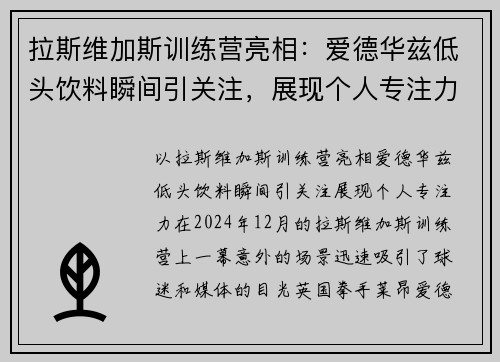 拉斯维加斯训练营亮相：爱德华兹低头饮料瞬间引关注，展现个人专注力

以拉斯维加斯训练营亮相爱德华兹低头饮料瞬间引关注展现个人专注力在2024年12月的拉斯维加斯训练营上一幕意外的场景迅速吸引了球迷和媒体的目光英国拳手莱昂爱德